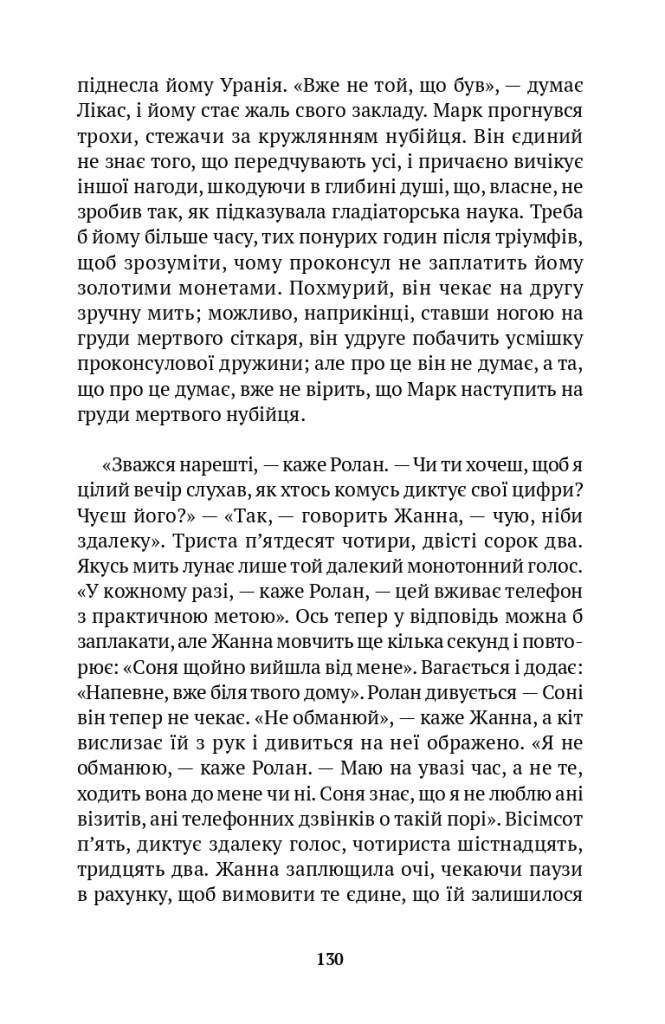 піднесла йому Уранія. «Вже не той, що був», — думає Лікас, і йому стає жаль свого закладу. Марк прогнувся трохи, стежачи за кружлянням нубійця. Він єдиний не знає того, що передчувають усі, і причаєно вичікує іншої нагоди, шкодуючи в глибині душі, що, власне, не зробив так, як підказувала гладіаторська наука. Треба б йому більше часу, тих понурих годин після тріумфів, щоб зрозуміти, чому проконсул не заплатить йому золотими монетами. Похмурий, він чекає на другу зручну мить; можливо, наприкінці, ставши ногою на груди мертвого сіткаря, він удруге побачить усмішку проконсулової дружини; але про це він не думає, а та, що про це думає, вже не вірить, що Марк наступить на груди мертвого нубійця.

«Зважся нарешті, — каже Ролан. — Чи ти хочеш, щоб я цілий вечір слухав, як хтось комусь диктує свої цифри? Чуєш його?» — «Так, — говорить Жанна, — чую, ніби здалеку». Триста п'ятдесят чотири, двісті сорок два. Якусь мить лунає лише той далекий монотонний голос. «У кожному разі, — каже Ролан, — цей вживає телефон з практичною метою». Ось тепер у відповідь можна б заплакати, але Жанна мовчить ще кілька секунд і повторює: «Соня щойно вийшла від мене». Вагається і додає: «Напевне, вже біля твого дому». Ролан дивується — Соні він тепер не чекає. «Не обманюй», — каже Жанна, а кіт вислизає їй з рук і дивиться на неї ображено. «Я не обманюю, — каже Ролан. — Маю на увазі час, а не те, ходить вона до мене чи ні. Соня знає, що я не люблю ані візитів, ані телефонних дзвінків о такій порі». Вісімсот п'ять, диктує здалеку голос, чотириста шістнадцять, тридцять два. Жанна заплющила очі, чекаючи паузи в рахунку, щоб вимовити те єдине, що їй залишилося

130